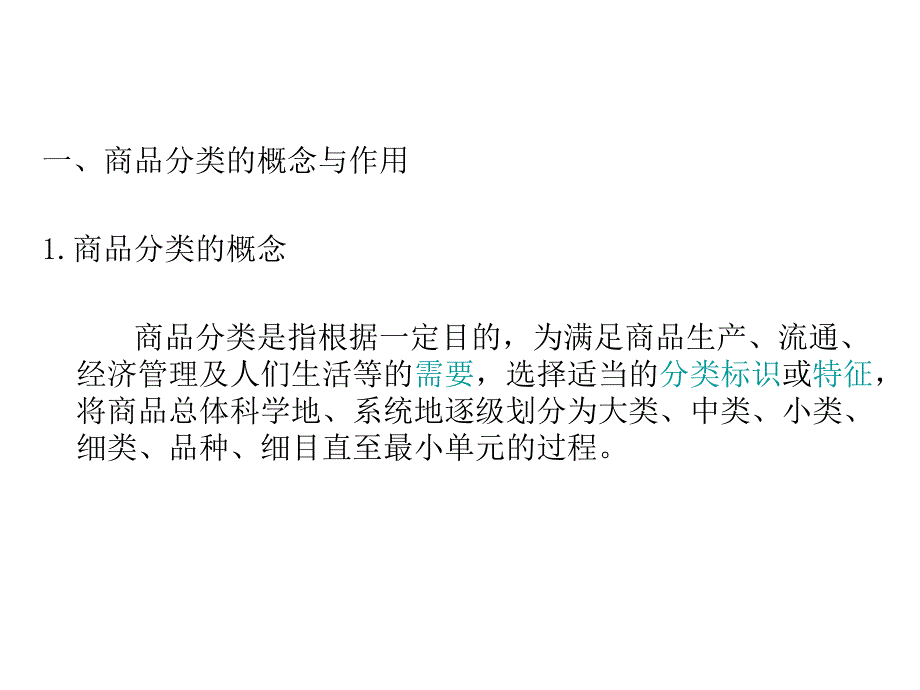 一、商品分类的概念与作用

1. 商品分类的概念

商品分类是指根据一定目的，为满足商品生产、流通、经济管理及人们生活等的需要，选择适当的分类标识或特征，将商品总体科学地、系统地逐级划分为大类、中类、小类、细类、品种、细目直至最小单元的过程。